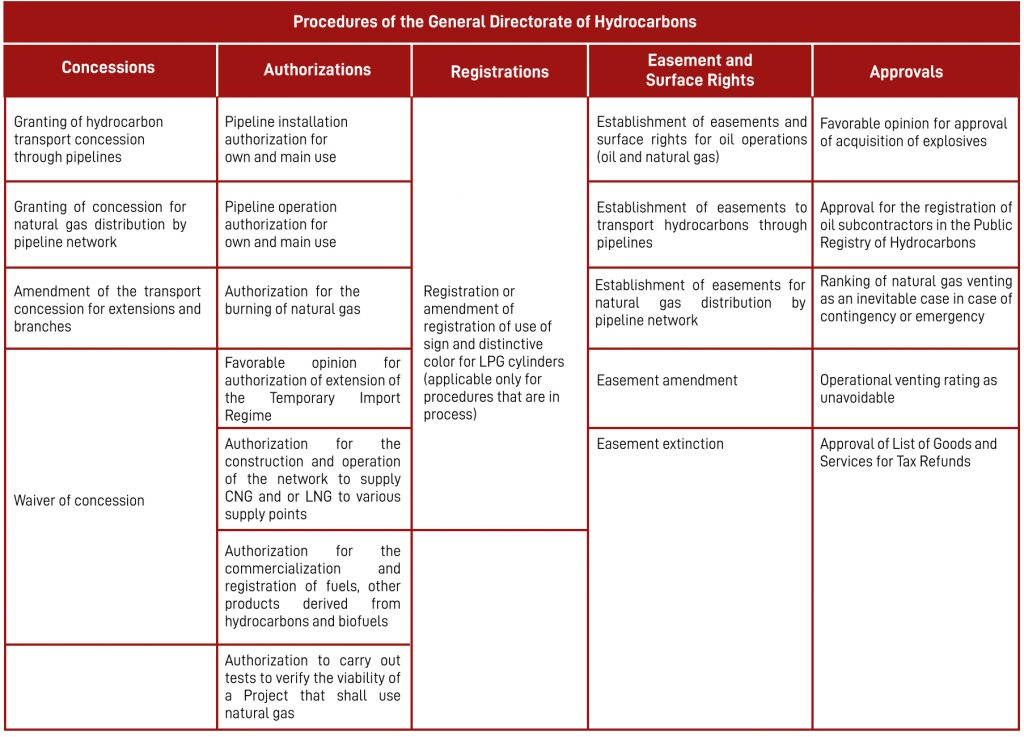 Procedures of the General Directorate of Hydrocarbons

| Concessions | Authorizations | Registrations | Easement and Surface Rights | Approvals |
|---|---|---|---|---|
| Granting of hydrocarbon transport concession through pipelines | Pipeline installation authorization for own and main use | Registration or amendment of registration of use of sign and distinctive color for LPG cylinders (applicable only for procedures that are in process) | Establishment of easements and surface rights for oil operations (oil and natural gas) | Favorable opinion for approval of acquisition of explosives |
| Granting of concession for natural gas distribution by pipeline network | Pipeline operation authorization for own and main use | | Establishment of easements to transport hydrocarbons through pipelines | Approval for the registration of oil subcontractors in the Public Registry of Hydrocarbons |
| Amendment of the transport concession for extensions and branches | Authorization for the burning of natural gas | | Establishment of easements for natural gas distribution by pipeline network | Ranking of natural gas venting as an inevitable case in case of contingency or emergency |
| Waiver of concession | Favorable opinion for authorization of extension of the Temporary Import Regime | | Easement amendment | Operational venting rating as unavoidable |
| | Authorization for the construction and operation of the network to supply CNG and or LNG to various supply points | | Easement extinction | Approval of List of Goods and Services for Tax Refunds |
| | Authorization for the commercialization and registration of fuels, other products derived from hydrocarbons and biofuels | | | |
| | Authorization to carry out tests to verify the viability of a Project that shall use natural gas | | | |